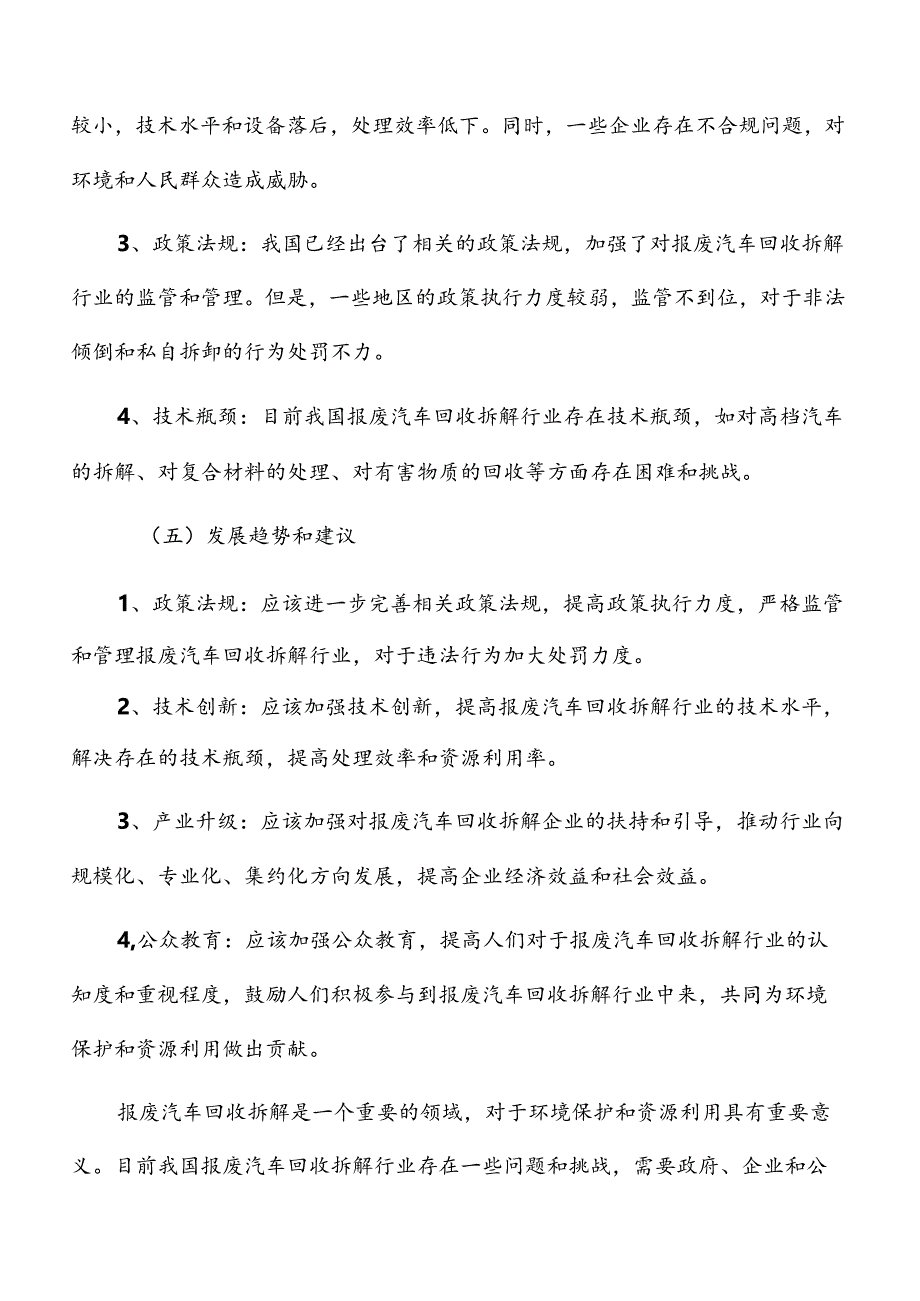 较小，技术水平和设备落后，处理效率低下。同时，一些企业存在不合规问题，对环境和人民群众造成威胁。

3、政策法规：我国已经出台了相关的政策法规，加强了对报废汽车回收拆解行业的监管和管理。但是，一些地区的政策执行力度较弱，监管不到位，对于非法倾倒和私自拆卸的行为处罚不力。

4、技术瓶颈：目前我国报废汽车回收拆解行业存在技术瓶颈，如对高档汽车的拆解、对复合材料的处理、对有害物质的回收等方面存在困难和挑战。

（五）发展趋势和建议

1、政策法规：应该进一步完善相关政策法规，提高政策执行力度，严格监管和管理报废汽车回收拆解行业，对于违法行为加大处罚力度。

2、技术创新：应该加强技术创新，提高报废汽车回收拆解行业的技术水平，解决存在的技术瓶颈，提高处理效率和资源利用率。

3、产业升级：应该加强对报废汽车回收拆解企业的扶持和引导，推动行业向规模化、专业化、集约化方向发展，提高企业经济效益和社会效益。

4,公众教育：应该加强公众教育，提高人们对于报废汽车回收拆解行业的认知度和重视程度，鼓励人们积极参与到报废汽车回收拆解行业中来，共同为环境保护和资源利用做出贡献。

报废汽车回收拆解是一个重要的领域，对于环境保护和资源利用具有重要意义。目前我国报废汽车回收拆解行业存在一些问题和挑战，需要政府、企业和公